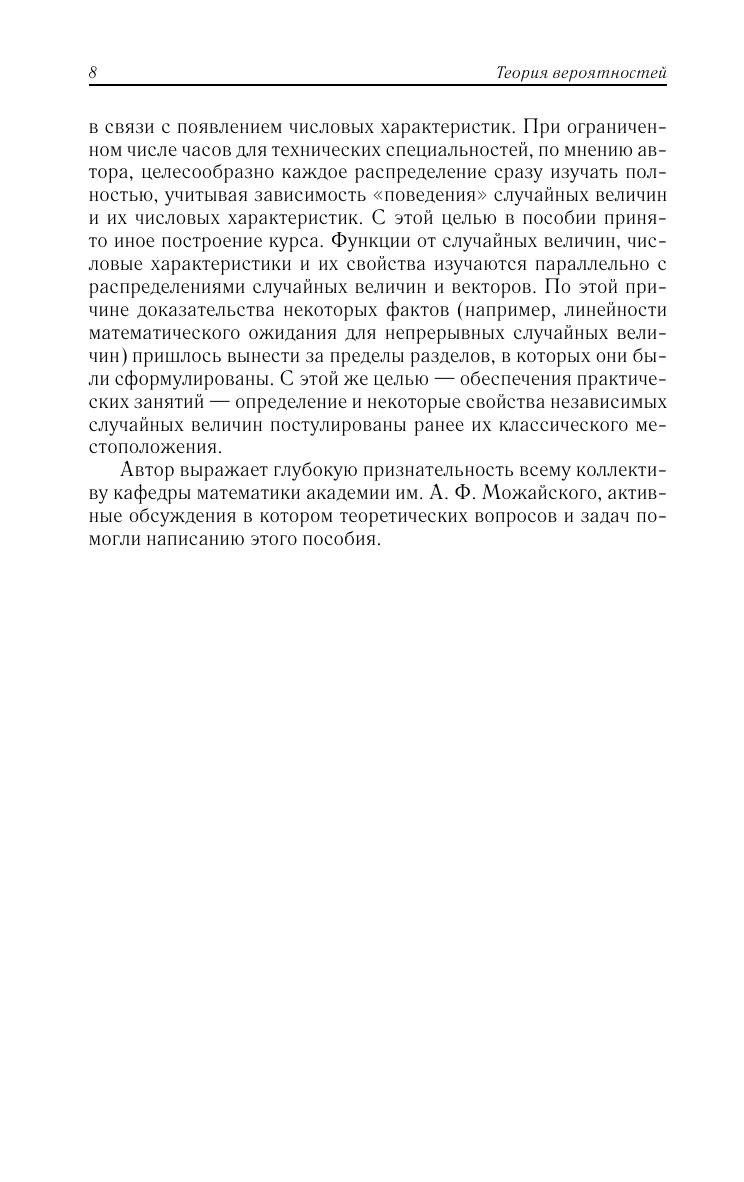 8 Теория вероятностей

в связи с появлением числовых характеристик. При ограниченном числе часов для технических специальностей, по мнению автора, целесообразно каждое распределение сразу изучать полностью, учитывая зависимость «поведения» случайных величин и их числовых характеристик. С этой целью в пособии принято иное построение курса. Функции от случайных величин, числовые характеристики и их свойства изучаются параллельно с распределениями случайных величин и векторов. По этой причине доказательства некоторых фактов (например, линейности математического ожидания для непрерывных случайных величин) пришлось вынести за пределы разделов, в которых они были сформулированы. С этой же целью — обеспечения практических занятий — определение и некоторые свойства независимых случайных величин постулированы ранее их классического местоположения.

Автор выражает глубокую признательность всему коллективу кафедры математики академии им. А. Ф. Можайского, активные обсуждения в котором теоретических вопросов и задач помогли написанию этого пособия.